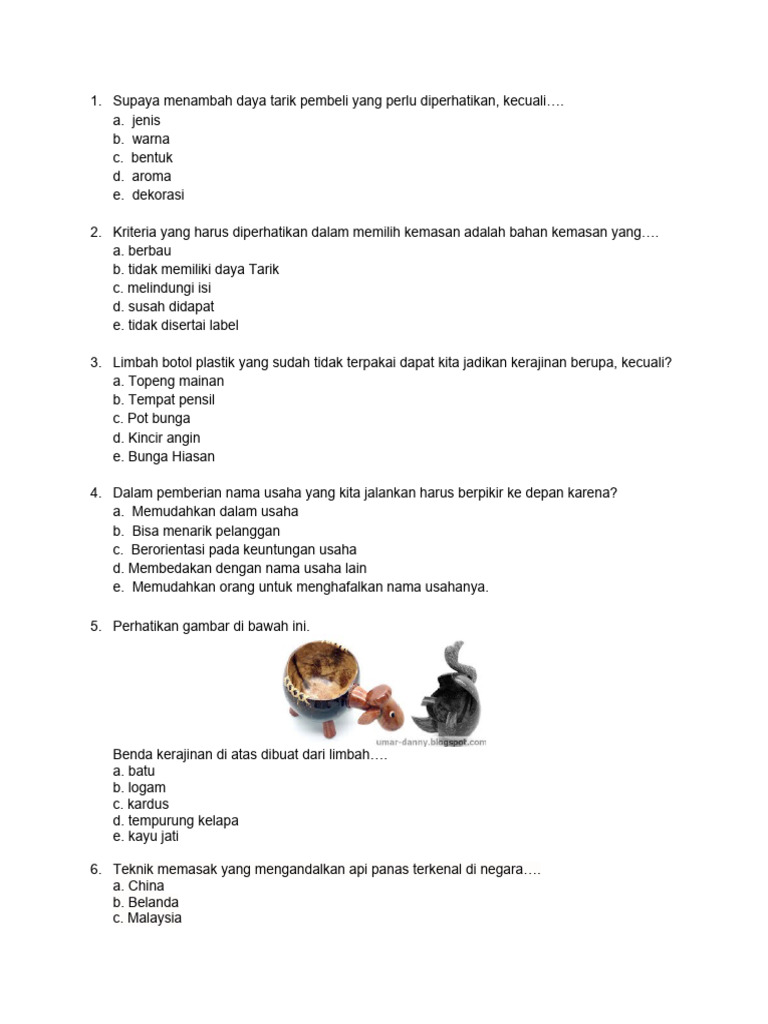 1. Supaya menambah daya tarik pembeli yang perlu diperhatikan, kecuali….
a. jenis
b. warna
c. bentuk
d. aroma
e. dekorasi

2. Kriteria yang harus diperhatikan dalam memilih kemasan adalah bahan kemasan yang….
a. berbau
b. tidak memiliki daya Tarik
c. melindungi isi
d. susah didapat
e. tidak disertai label

3. Limbah botol plastik yang sudah tidak terpakai dapat kita jadikan kerajinan berupa, kecuali?
a. Topeng mainan
b. Tempat pensil
c. Pot bunga
d. Kincir angin
e. Bunga Hiasan

4. Dalam pemberian nama usaha yang kita jalankan harus berpikir ke depan karena?
a. Memudahkan dalam usaha
b. Bisa menarik pelanggan
c. Berorientasi pada keuntungan usaha
d. Membedakan dengan nama usaha lain
e. Memudahkan orang untuk menghafalkan nama usahanya.

5. Perhatikan gambar di bawah ini.

umar-danny.blogspot.com

Benda kerajinan di atas dibuat dari limbah….
a. batu
b. logam
c. kardus
d. tempurung kelapa
e. kayu jati

6. Teknik memasak yang mengandalkan api panas terkenal di negara….
a. China
b. Belanda
c. Malaysia